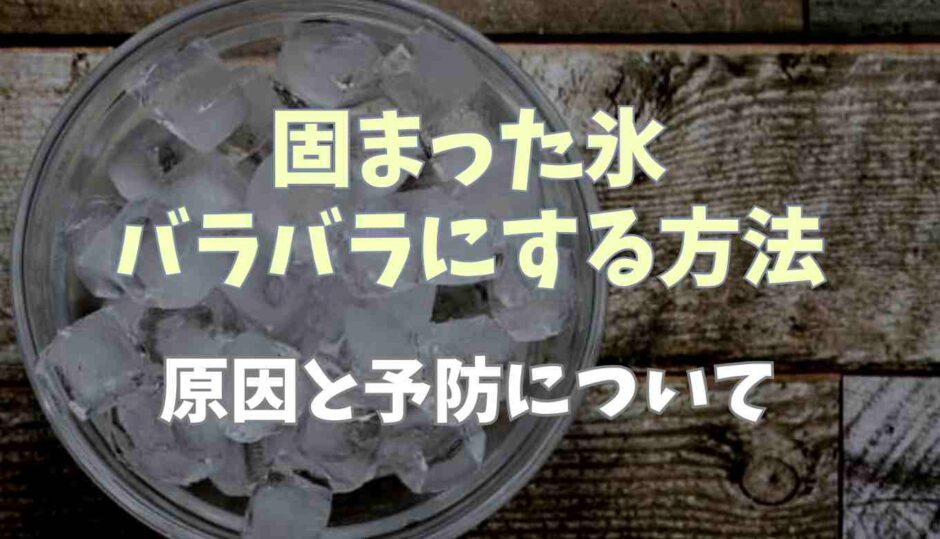 固まった氷
バラバラにする方法

原因と予防について